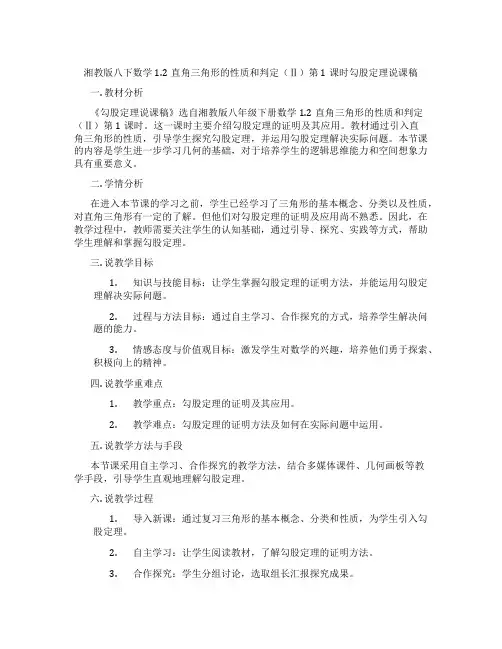 湘教版八下数学 1.2 直角三角形的性质和判定（Ⅱ）第 1 课时勾股定理说课稿

一. 教材分析

《勾股定理说课稿》选自湘教版八年级下册数学 1.2 直角三角形的性质和判定（Ⅱ）第 1 课时。这一课时主要介绍勾股定理的证明及其应用。教材通过引入直角三角形的性质，引导学生探究勾股定理，并运用勾股定理解决实际问题。本节课的内容是学生进一步学习几何的基础，对于培养学生的逻辑思维能力和空间想象力具有重要意义。

二. 学情分析

在进入本节课的学习之前，学生已经学习了三角形的基本概念、分类以及性质，对直角三角形有一定的了解。但他们对勾股定理的证明及应用尚不熟悉。因此，在教学过程中，教师需要关注学生的认知基础，通过引导、探究、实践等方式，帮助学生理解和掌握勾股定理。

三. 说教学目标

1. 知识与技能目标：让学生掌握勾股定理的证明方法，并能运用勾股定理解决实际问题。

2. 过程与方法目标：通过自主学习、合作探究的方式，培养学生解决问题的能力。

3. 情感态度与价值观目标：激发学生对数学的兴趣，培养他们勇于探索、积极向上的精神。

四. 说教学重难点

1. 教学重点：勾股定理的证明及其应用。

2. 教学难点：勾股定理的证明方法及如何在实际问题中运用。

五. 说教学方法与手段

本节课采用自主学习、合作探究的教学方法，结合多媒体课件、几何画板等教学手段，引导学生直观地理解勾股定理。

六. 说教学过程

1. 导入新课：通过复习三角形的基本概念、分类和性质，为学生引入勾股定理。

2. 自主学习：让学生阅读教材，了解勾股定理的证明方法。

3. 合作探究：学生分组讨论，选取组长汇报探究成果。